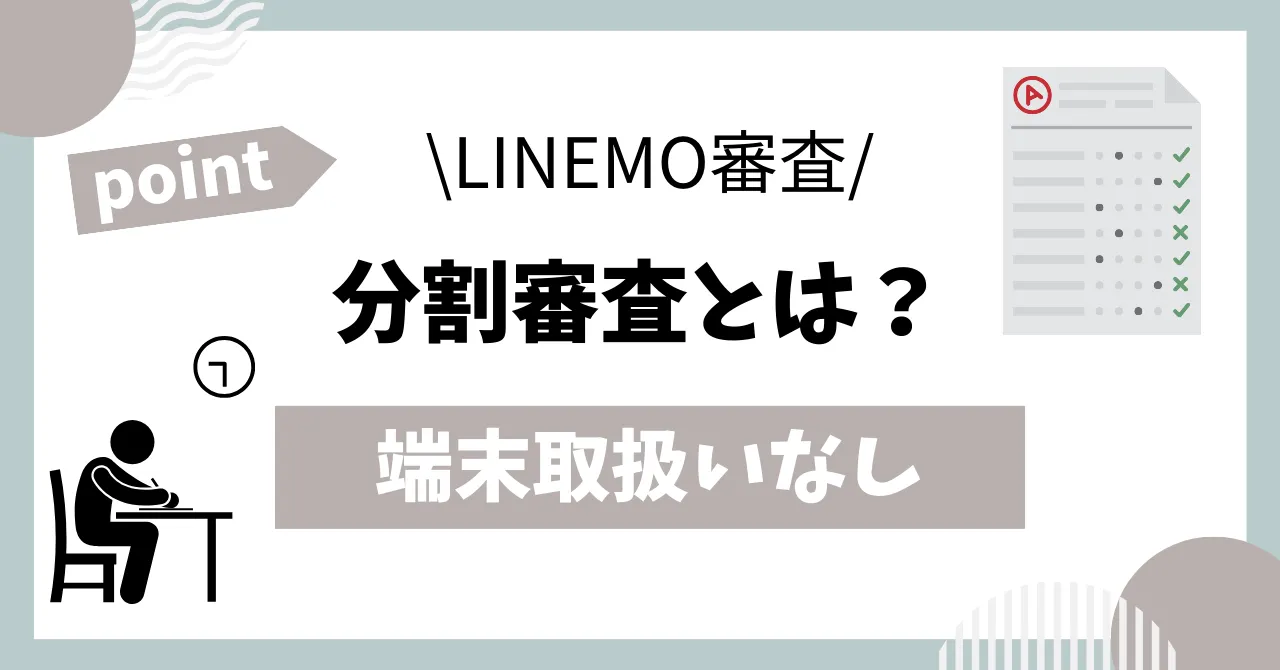 point

\LINEMO審査/

分割審査とは？

端末取扱いなし